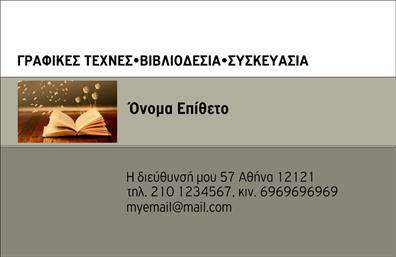 ΓΡΑΦΙΚΕΣ ΤΕΧΝΕΣ•ΒΙΒΛΙΟΔΕΣΙΑ•ΣΥΣΚΕΥΑΣΙΑ

Όνομα Επίθετο

Η διεύθυνσή μου 57 Αθήνα 12121
τηλ. 210 1234567, κιν. 6969696969
myemail@mail.com